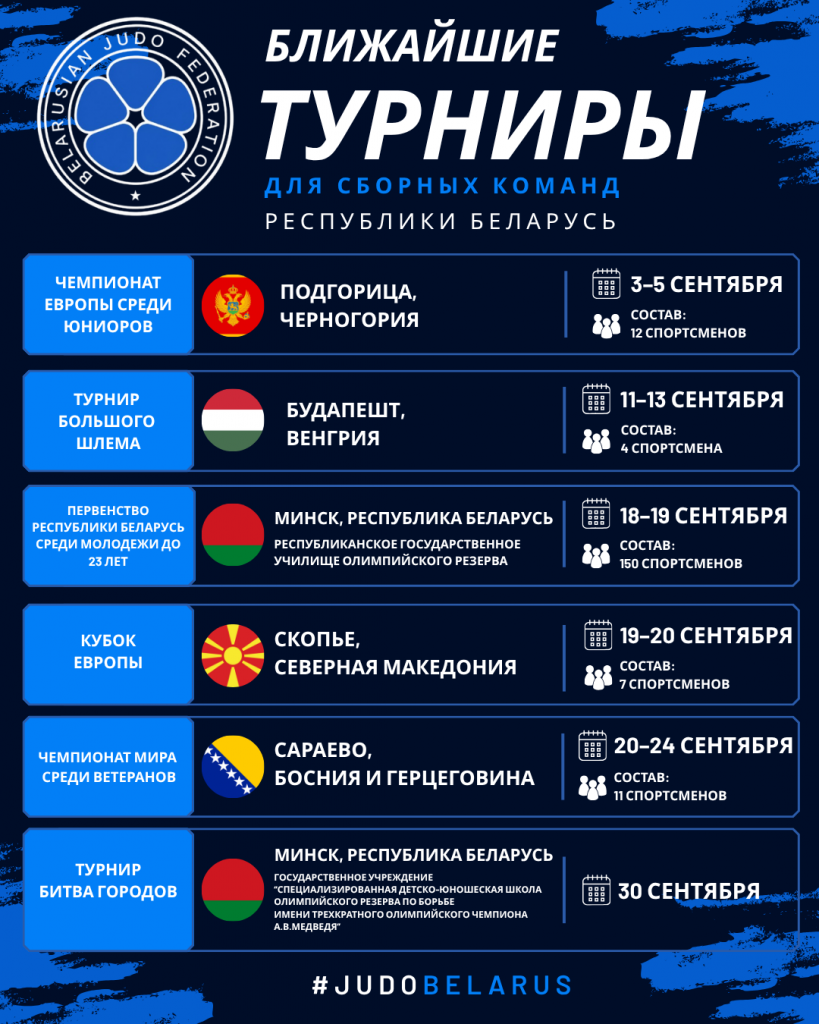 BELARUSIAN JUDO FEDERATION

БЛИЖАЙШИЕ
ТУРНИРЫ
ДЛЯ СБОРНЫХ КОМАНД
РЕСПУБЛИКИ БЕЛАРУСЬ

ЧЕМПИОНАТ ЕВРОПЫ СРЕДИ ЮНИОРОВ
ПОДГОРИЦА, ЧЕРНОГОРИЯ
3–5 СЕНТЯБРЯ
СОСТАВ: 12 СПОРТСМЕНОВ

ТУРНИР БОЛЬШОГО ШЛЕМА
БУДАПЕШТ, ВЕНГРИЯ
11–13 СЕНТЯБРЯ
СОСТАВ: 4 СПОРТСМЕНА

ПЕРВЕНСТВО РЕСПУБЛИКИ БЕЛАРУСЬ СРЕДИ МОЛОДЕЖИ ДО 23 ЛЕТ
МИНСК, РЕСПУБЛИКА БЕЛАРУСЬ
РЕСПУБЛИКАНСКОЕ ГОСУДАРСТВЕННОЕ УЧИЛИЩЕ ОЛИМПИЙСКОГО РЕЗЕРВА
18–19 СЕНТЯБРЯ
СОСТАВ: 150 СПОРТСМЕНОВ

КУБОК ЕВРОПЫ
СКОПЬЕ, СЕВЕРНАЯ МАКЕДОНИЯ
19–20 СЕНТЯБРЯ
СОСТАВ: 7 СПОРТСМЕНОВ

ЧЕМПИОНАТ МИРА СРЕДИ ВЕТЕРАНОВ
САРАЕВО, БОСНИЯ И ГЕРЦЕГОВИНА
20–24 СЕНТЯБРЯ
СОСТАВ: 11 СПОРТСМЕНОВ

ТУРНИР БИТВА ГОРОДОВ
МИНСК, РЕСПУБЛИКА БЕЛАРУСЬ
ГОСУДАРСТВЕННОЕ УЧРЕЖДЕНИЕ "СПЕЦИАЛИЗИРОВАННАЯ ДЕТСКО-ЮНОШЕСКАЯ ШКОЛА ОЛИМПИЙСКОГО РЕЗЕРВА ПО БОРЬБЕ ИМЕНИ ТРЕХКРАТНОГО ОЛИМПИЙСКОГО ЧЕМПИОНА А.В.МЕДВЕДЯ"
30 СЕНТЯБРЯ

#JUDOBELARUS